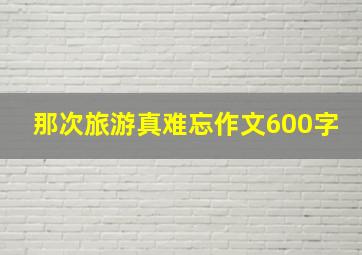 那次旅游真难忘作文600字